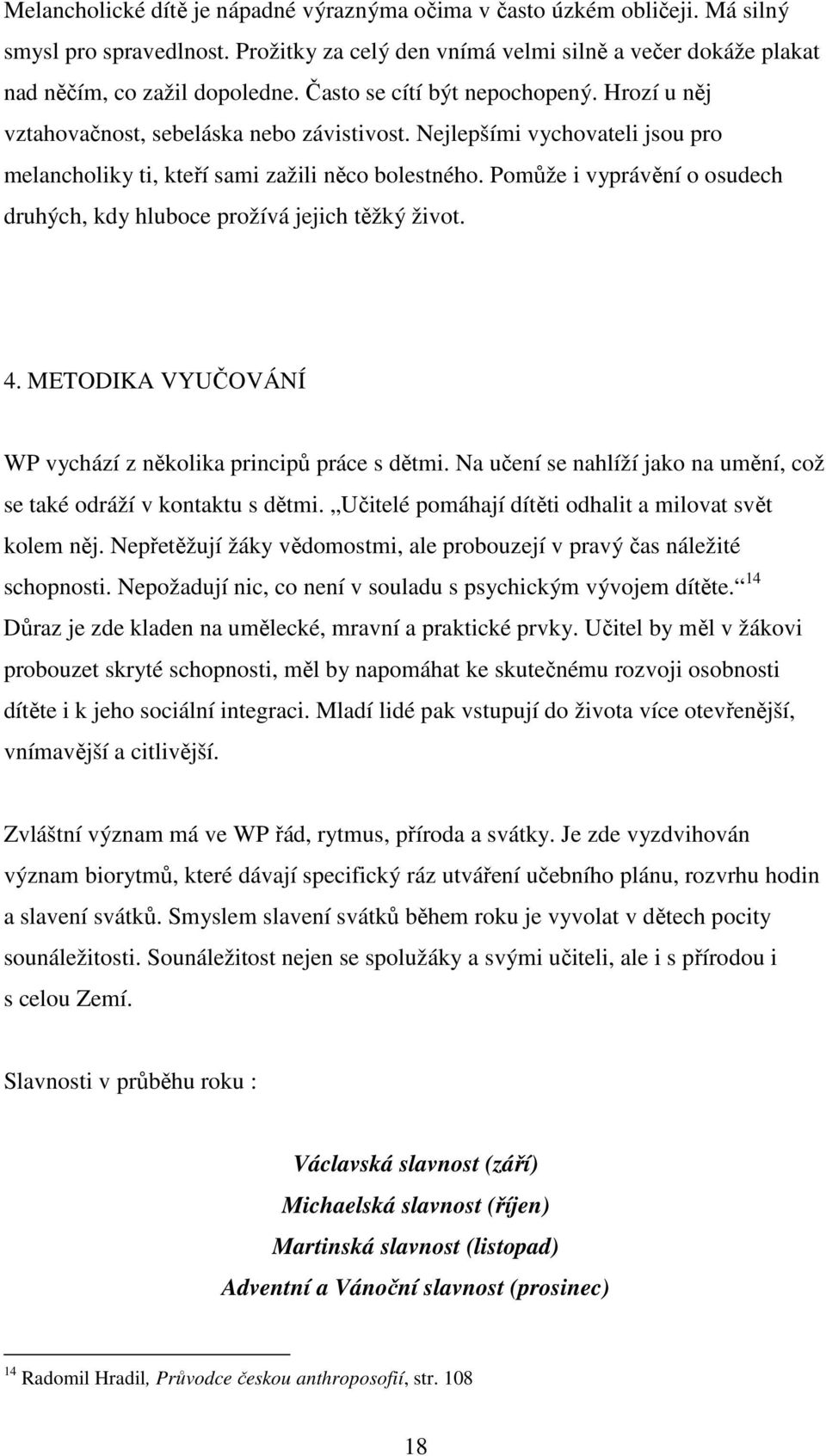 Melancholické dítě je nápadné výraznýma očima v často úzkém obličeji. Má silný smysl pro spravedlnost. Prožitky za celý den vnímá velmi silně a večer dokáže plakat nad něčím, co zažil dopoledne. Často se cítí být nepochopený. Hrozí u něj vztahovačnost, sebeláska nebo závistivost. Nejlepšími vychovateli jsou pro melancholiky ti, kteří sami zažili něco bolestného. Pomůže i vyprávění o osudech druhých, kdy hluboce prožívá jejich těžký život.

4. METODIKA VYUČOVÁNÍ

WP vychází z několika principů práce s dětmi. Na učení se nahlíží jako na umění, což se také odráží v kontaktu s dětmi. „Učitelé pomáhají dítěti odhalit a milovat svět kolem něj. Nepřetěžují žáky vědomostmi, ale probouzejí v pravý čas náležité schopnosti. Nepožadují nic, co není v souladu s psychickým vývojem dítěte.“ $^{14}$ Důraz je zde kladen na umělecké, mravní a praktické prvky. Učitel by měl v žákovi probouzet skryté schopnosti, měl by napomáhat ke skutečnému rozvoji osobnosti dítěte i k jeho sociální integraci. Mladí lidé pak vstupují do života více otevřenější, vnímavější a citlivější.

Zvláštní význam má ve WP řád, rytmus, příroda a svátky. Je zde vyzdvihován význam biorytmů, které dávají specifický ráz utváření učebního plánu, rozvrhu hodin a slavení svátků. Smyslem slavení svátků během roku je vyvolat v dětech pocity sounáležitosti. Sounáležitost nejen se spolužáky a svými učiteli, ale i s přírodou i s celou Zemí.

Slavnosti v průběhu roku :

Václavská slavnost (září)
Michaelská slavnost (říjen)
Martinská slavnost (listopad)
Adventní a Vánoční slavnost (prosinec)

$^{14}$ Radomil Hradil, Průvodce českou anthroposofií, str. 108

18